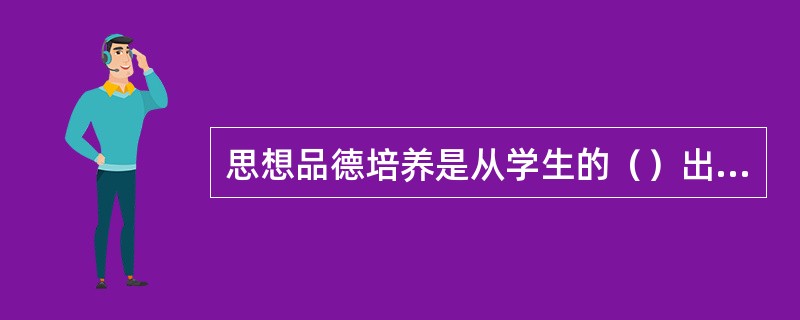 思想品德培养是从学生的（）出...